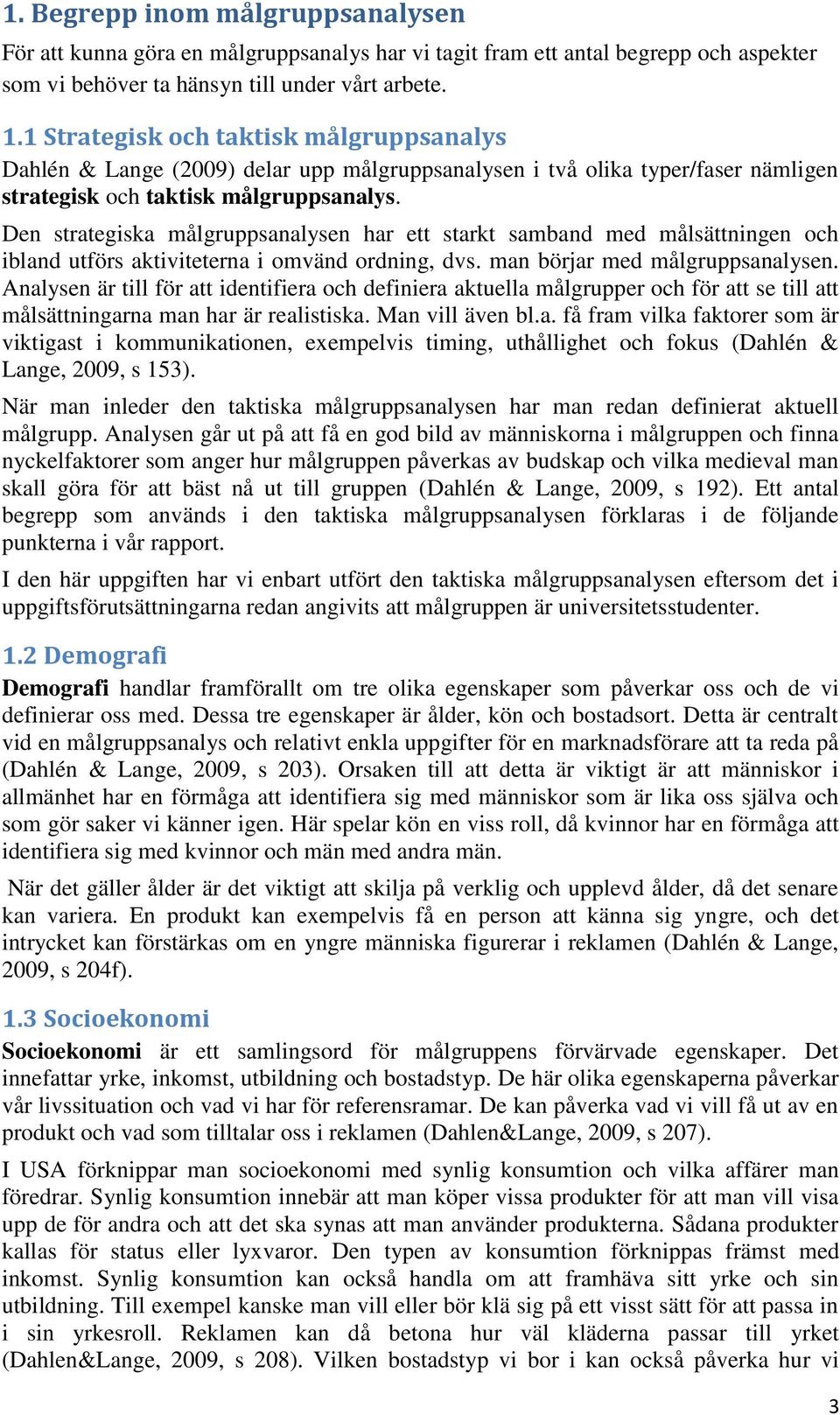 1. Begrepp inom målgruppsanalysen

För att kunna göra en målgruppsanalys har vi tagit fram ett antal begrepp och aspekter som vi behöver ta hänsyn till under vårt arbete.

1.1 Strategisk och taktisk målgruppsanalys

Dahlén & Lange (2009) delar upp målgruppsanalysen i två olika typer/faser nämligen strategisk och taktisk målgruppsanalys.

Den strategiska målgruppsanalysen har ett starkt samband med målsättningen och ibland utförs aktiviteterna i omvänd ordning, dvs. man börjar med målgruppsanalysen. Analysen är till för att identifiera och definiera aktuella målgrupper och för att se till att målsättningarna man har är realistiska. Man vill även bl.a. få fram vilka faktorer som är viktigast i kommunikationen, exempelvis timing, uthållighet och fokus (Dahlén & Lange, 2009, s 153).

När man inleder den taktiska målgruppsanalysen har man redan definierat aktuell målgrupp. Analysen går ut på att få en god bild av människorna i målgruppen och finna nyckelfaktorer som anger hur målgruppen påverkas av budskap och vilka medieval man skall göra för att bäst nå ut till gruppen (Dahlén & Lange, 2009, s 192). Ett antal begrepp som används i den taktiska målgruppsanalysen förklaras i de följande punkterna i vår rapport.

I den här uppgiften har vi enbart utfört den taktiska målgruppsanalysen eftersom det i uppgiftsförutsättningarna redan angivits att målgruppen är universitetsstudenter.

1.2 Demografi

Demografi handlar framförallt om tre olika egenskaper som påverkar oss och de vi definierar oss med. Dessa tre egenskaper är ålder, kön och bostadsort. Detta är centralt vid en målgruppsanalys och relativt enkla uppgifter för en marknadsförare att ta reda på (Dahlén & Lange, 2009, s 203). Orsaken till att detta är viktigt är att människor i allmänhet har en förmåga att identifiera sig med människor som är lika oss själva och som gör saker vi känner igen. Här spelar kön en viss roll, då kvinnor har en förmåga att identifiera sig med kvinnor och män med andra män.

När det gäller ålder är det viktigt att skilja på verklig och upplevd ålder, då det senare kan variera. En produkt kan exempelvis få en person att känna sig yngre, och det intrycket kan förstärkas om en yngre människa figurerar i reklamen (Dahlén & Lange, 2009, s 204f).

1.3 Socioekonomi

Socioekonomi är ett samlingsord för målgruppens förvärvade egenskaper. Det innefattar yrke, inkomst, utbildning och bostadstyp. De här olika egenskaperna påverkar vår livssituation och vad vi har för referensramar. De kan påverka vad vi vill få ut av en produkt och vad som tilltalar oss i reklamen (Dahlen&Lange, 2009, s 207).

I USA förknippar man socioekonomi med synlig konsumtion och vilka affärer man föredrar. Synlig konsumtion innebär att man köper vissa produkter för att man vill visa upp de för andra och att det ska synas att man använder produkterna. Sådana produkter kallas för status eller lyxvaror. Den typen av konsumtion förknippas främst med inkomst. Synlig konsumtion kan också handla om att framhäva sitt yrke och sin utbildning. Till exempel kanske man vill eller bör klä sig på ett visst sätt för att passa in i sin yrkesroll. Reklamen kan då betona hur väl kläderna passar till yrket (Dahlen&Lange, 2009, s 208). Vilken bostadstyp vi bor i kan också påverka hur vi

3